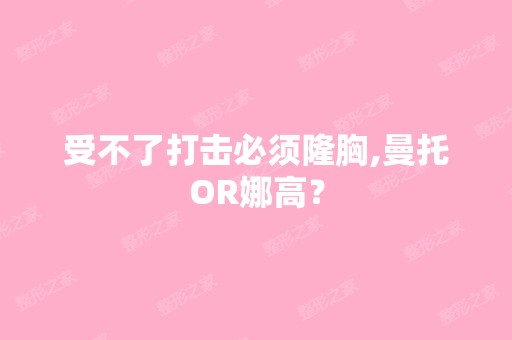 受不了打击必须隆胸,曼托OR娜高?

整形之家